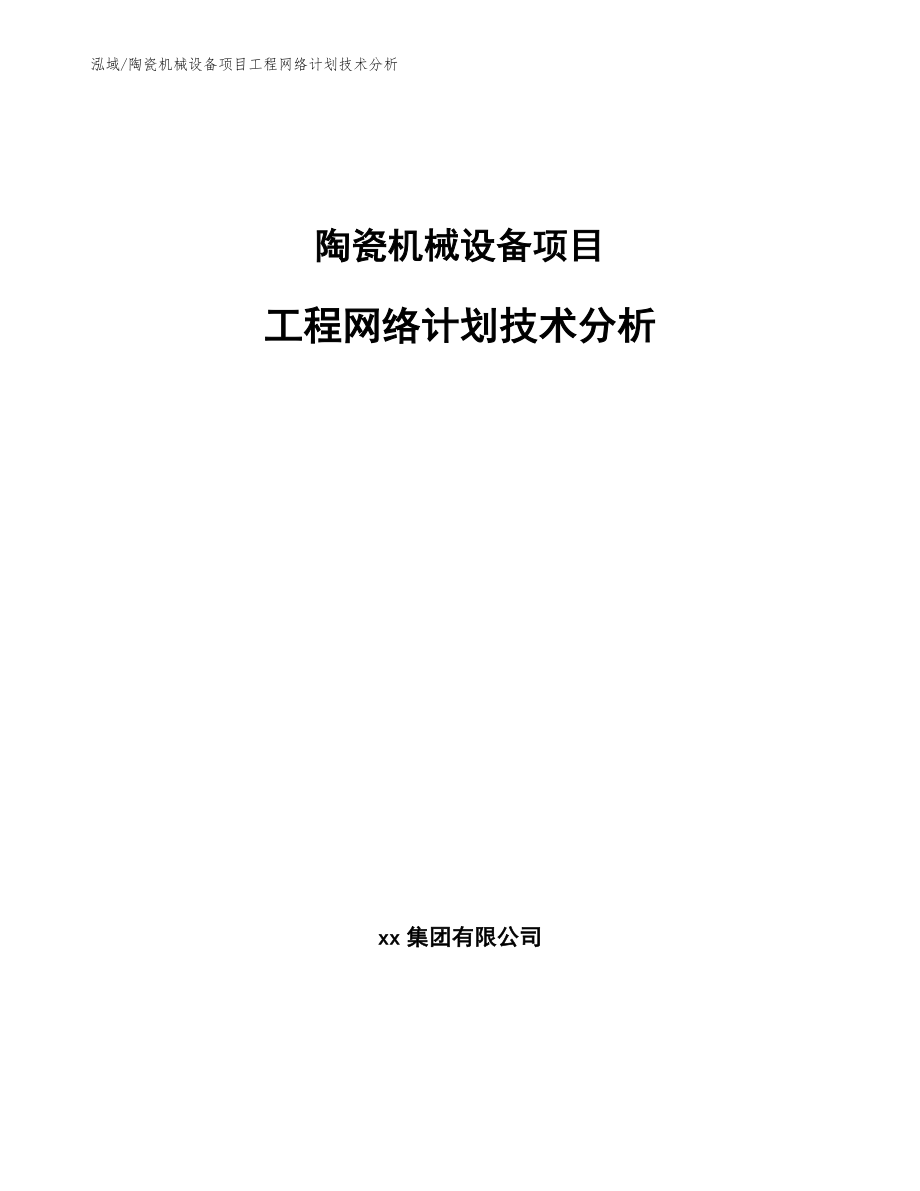 泓域/陶瓷机械设备项目工程网络计划技术分析

陶瓷机械设备项目

工程网络计划技术分析

xx 集团有限公司